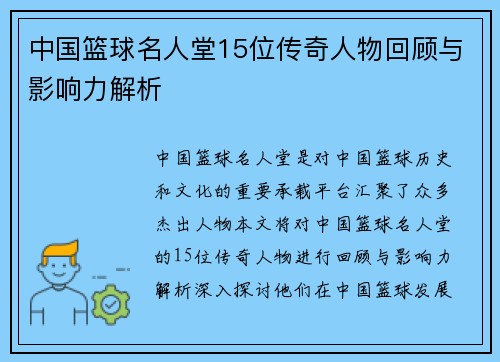 中国篮球名人堂15位传奇人物回顾与影响力解析

中国篮球名人堂是对中国篮球历史和文化的重要承载平台汇聚了众多杰出人物本文将对中国篮球名人堂的15位传奇人物进行回顾与影响力解析深入探讨他们在中国篮球发展